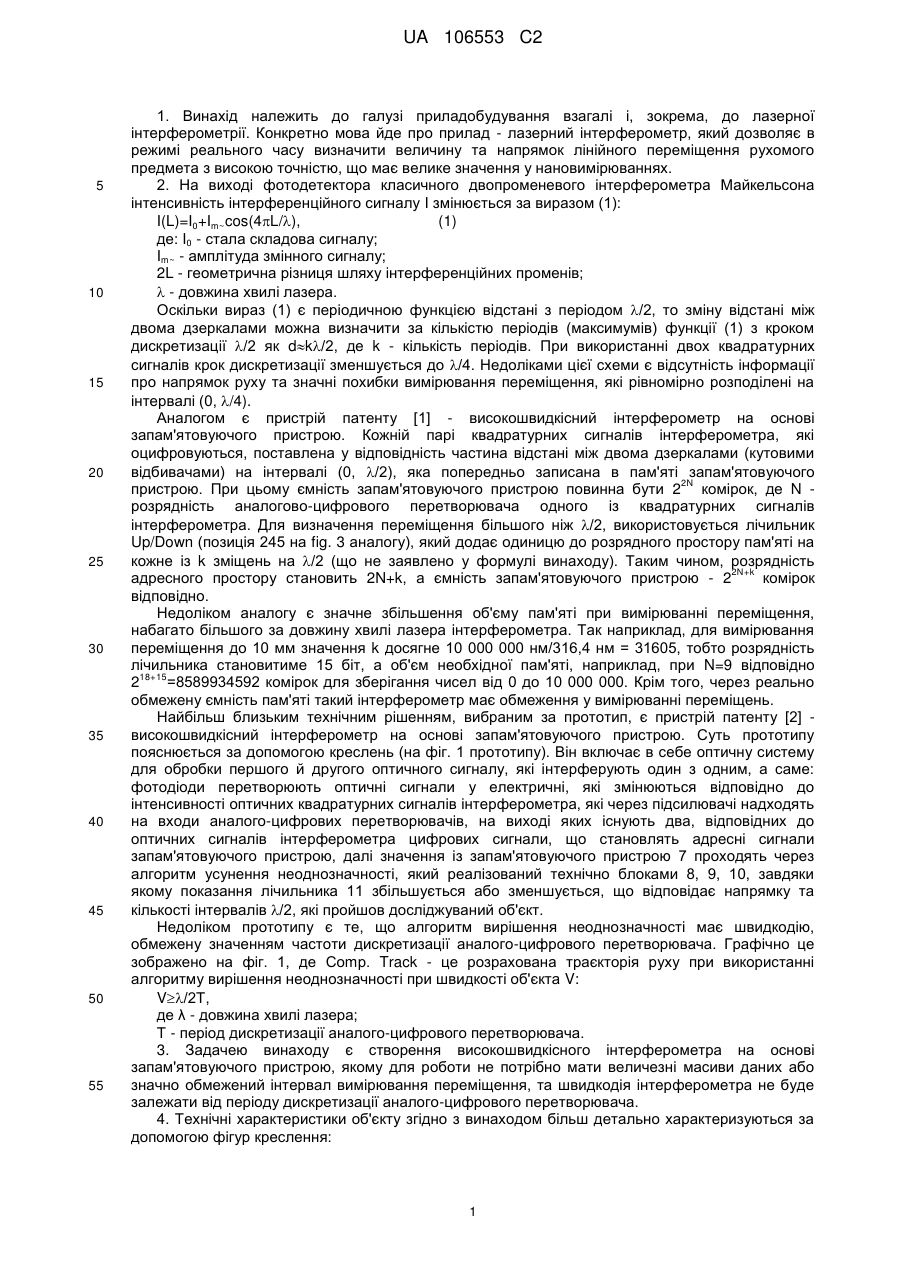 UA 106553 C2

1. Винахід належить до галузі приладобудування взагалі і, зокрема, до лазерної інтерферометрії. Конкретно мова йде про прилад - лазерний інтерферометр, який дозволяє в режимі реального часу визначити величину та напрямок лінійного переміщення рухомого предмета з високою точністю, що має велике значення у нановимірюваннях.

5 2. На виході фотодетектора класичного двопроменевого інтерферометра Майкельсона інтенсивність інтерференційного сигналу I змінюється за виразом (1):

$I(L)=I_0+I_{m\sim}\cos(4\pi L/\lambda)$, (1)

де: $I_0$ - стала складова сигналу;

$I_{m\sim}$ - амплітуда змінного сигналу;

2L - геометрична різниця шляху інтерференційних променів;

10 $\lambda$ - довжина хвилі лазера.

Оскільки вираз (1) є періодичною функцією відстані з періодом $\lambda/2$, то зміну відстані між двома дзеркалами можна визначити за кількістю періодів (максимумів) функції (1) з кроком дискретизації $\lambda/2$ як $d\approx k\lambda/2$, де k - кількість періодів. При використанні двох квадратурних сигналів крок дискретизації зменшується до $\lambda/4$. Недоліками цієї схеми є відсутність інформації 15 про напрямок руху та значні похибки вимірювання переміщення, які рівномірно розподілені на інтервалі (0, $\lambda/4$).

Аналогом є пристрій патенту [1] - високошвидкісний інтерферометр на основі запам'ятовуючого пристрою. Кожній парі квадратурних сигналів інтерферометра, які оцифровуються, поставлена у відповідність частина відстані між двома дзеркалами (кутовими 20 відбивачами) на інтервалі (0, $\lambda/2$), яка попередньо записана в пам'яті запам'ятовуючого пристрою. При цьому ємність запам'ятовуючого пристрою повинна бути $2^{2N}$ комірок, де N - розрядність аналогово-цифрового перетворювача одного із квадратурних сигналів інтерферометра. Для визначення переміщення більшого ніж $\lambda/2$, використовується лічильник Up/Down (позиція 245 на fig. 3 аналогу), який додає одиницю до розрядного простору пам'яті на 25 кожне із k зміщень на $\lambda/2$ (що не заявлено у формулі винаходу). Таким чином, розрядність адресного простору становить 2N+k, а ємність запам'ятовуючого пристрою - $2^{2N+k}$ комірок відповідно.

Недоліком аналогу є значне збільшення об'єму пам'яті при вимірюванні переміщення, набагато більшого за довжину хвилі лазера інтерферометра. Так наприклад, для вимірювання 30 переміщення до 10 мм значення k досягне 10 000 000 нм/316,4 нм = 31605, тобто розрядність лічильника становитиме 15 біт, а об'єм необхідної пам'яті, наприклад, при N=9 відповідно $2^{18+15}$=8589934592 комірок для зберігання чисел від 0 до 10 000 000. Крім того, через реально обмежену ємність пам'яті такий інтерферометр має обмеження у вимірюванні переміщень.

Найбільш близьким технічним рішенням, вибраним за прототип, є пристрій патенту [2] - 35 високошвидкісний інтерферометр на основі запам'ятовуючого пристрою. Суть прототипу пояснюється за допомогою креслень (на фіг. 1 прототипу). Він включає в себе оптичну систему для обробки першого й другого оптичного сигналу, які інтерферують один з одним, а саме: фотодіоди перетворюють оптичні сигнали у електричні, які змінюються відповідно до інтенсивності оптичних квадратурних сигналів інтерферометра, які через підсилювачі надходять 40 на входи аналого-цифрових перетворювачів, на виході яких існують два, відповідних до оптичних сигналів інтерферометра цифрових сигнали, що становлять адресні сигнали запам'ятовуючого пристрою, далі значення із запам'ятовуючого пристрою 7 проходять через алгоритм усунення неоднозначності, який реалізований технічно блоками 8, 9, 10, завдяки якому показання лічильника 11 збільшується або зменшується, що відповідає напрямку та 45 кількості інтервалів $\lambda/2$, які пройшов досліджуваний об'єкт.

Недоліком прототипу є те, що алгоритм вирішення неоднозначності має швидкодію, обмежену значенням частоти дискретизації аналого-цифрового перетворювача. Графічно це зображено на фіг. 1, де Comp. Track - це розрахована траєкторія руху при використанні алгоритму вирішення неоднозначності при швидкості об'єкта V:

50 $V\geq\lambda/2T$,

де $\lambda$ - довжина хвилі лазера;

T - період дискретизації аналого-цифрового перетворювача.

3. Задачею винаходу є створення високошвидкісного інтерферометра на основі запам'ятовуючого пристрою, якому для роботи не потрібно мати величезні масиви даних або 55 значно обмежений інтервал вимірювання переміщення, та швидкодія інтерферометра не буде залежати від періоду дискретизації аналого-цифрового перетворювача.

4. Технічні характеристики об'єкту згідно з винаходом більш детально характеризуються за допомогою фігур креслення:

1